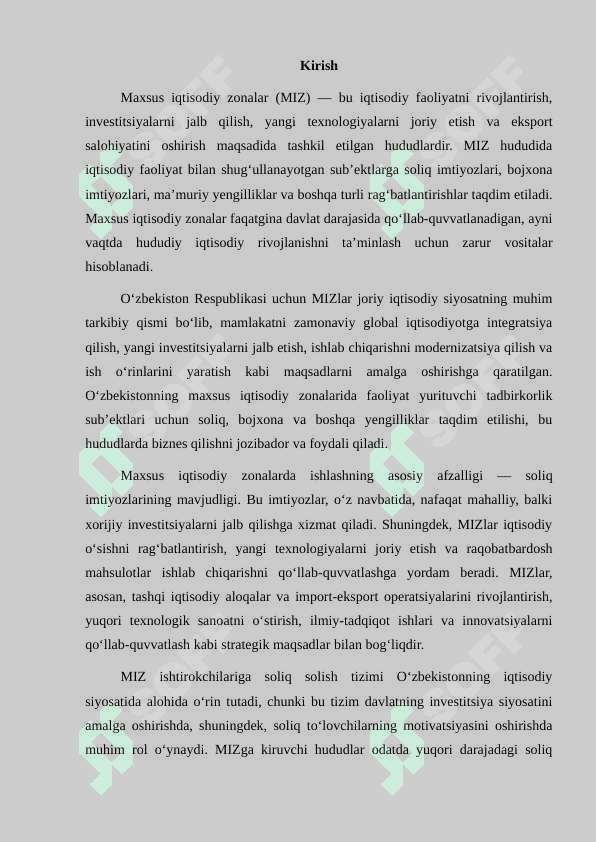 Kirish

Maxsus iqtisodiy zonalar (MIZ) — bu iqtisodiy faoliyatni rivojlantirish, investitsiyalarni jalb qilish, yangi texnologiyalarni joriy etish va eksport salohiyatini oshirish maqsadida tashkil etilgan hududlardir. MIZ hududida iqtisodiy faoliyat bilan shug‘ullanayotgan sub’ektlarga soliq imtiyozlari, bojxona imtiyozlari, ma’muriy yengilliklar va boshqa turli rag‘batlantirishlar taqdim etiladi. Maxsus iqtisodiy zonalar faqatgina davlat darajasida qo‘llab-quvvatlanadigan, ayni vaqtda hududiy iqtisodiy rivojlanishni ta’minlash uchun zarur vositalar hisoblanadi.

O‘zbekiston Respublikasi uchun MIZlar joriy iqtisodiy siyosatning muhim tarkibiy qismi bo‘lib, mamlakatni zamonaviy global iqtisodiyotga integratsiya qilish, yangi investitsiyalarni jalb etish, ishlab chiqarishni modernizatsiya qilish va ish o‘rinlarini yaratish kabi maqsadlarni amalga oshirishga qaratilgan. O‘zbekistonning maxsus iqtisodiy zonalarida faoliyat yurituvchi tadbirkorlik sub’ektlari uchun soliq, bojxona va boshqa yengilliklar taqdim etilishi, bu hududlarda biznes qilishni jozibador va foydali qiladi.

Maxsus iqtisodiy zonalarda ishlashning asosiy afzalligi — soliq imtiyozlarining mavjudligi. Bu imtiyozlar, o‘z navbatida, nafaqat mahalliy, balki xorijiy investitsiyalarni jalb qilishga xizmat qiladi. Shuningdek, MIZlar iqtisodiy o‘sishni rag‘batlantirish, yangi texnologiyalarni joriy etish va raqobatbardosh mahsulotlar ishlab chiqarishni qo‘llab-quvvatlashga yordam beradi. MIZlar, asosan, tashqi iqtisodiy aloqalar va import-eksport operatsiyalarini rivojlantirish, yuqori texnologik sanoatni o‘stirish, ilmiy-tadqiqot ishlari va innovatsiyalarni qo‘llab-quvvatlash kabi strategik maqsadlar bilan bog‘liqdir.

MIZ ishtirokchilariga soliq solish tizimi O‘zbekistonning iqtisodiy siyosatida alohida o‘rin tutadi, chunki bu tizim davlatning investitsiya siyosatini amalga oshirishda, shuningdek, soliq to‘lovchilarning motivatsiyasini oshirishda muhim rol o‘ynaydi. MIZga kiruvchi hududlar odatda yuqori darajadagi soliq